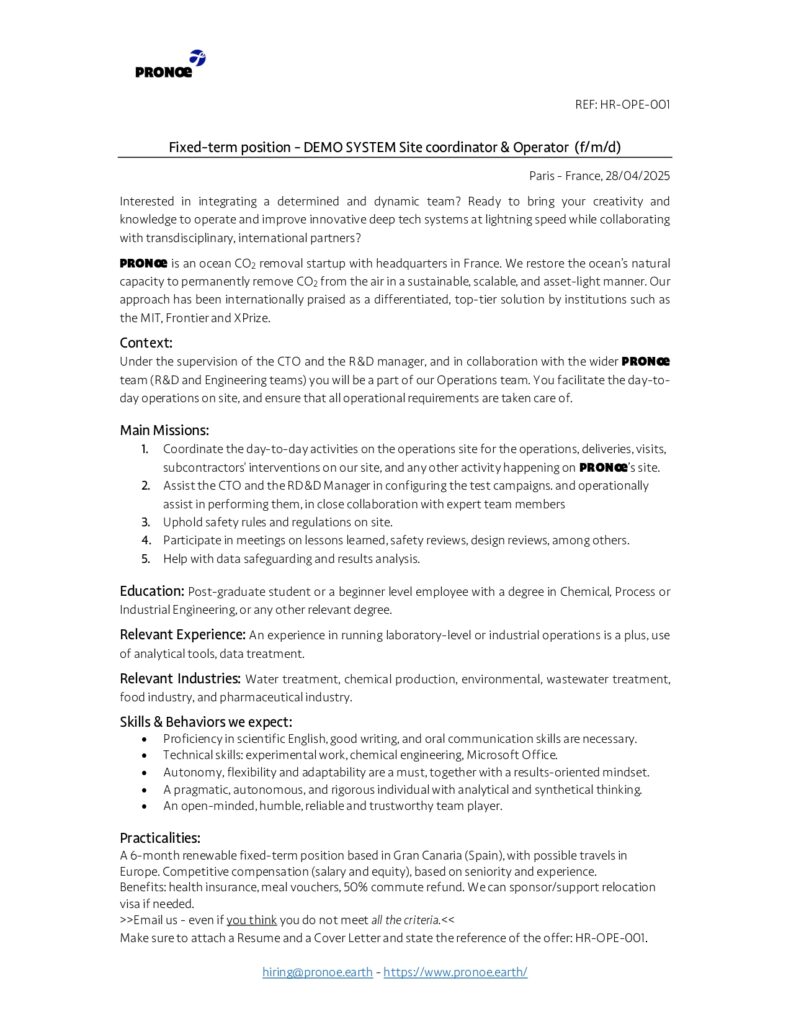 PRONOE

REF: HR-OPE-001

Fixed-term position – DEMO SYSTEM Site coordinator & Operator (f/m/d)

Paris - France, 28/04/2025

Interested in integrating a determined and dynamic team? Ready to bring your creativity and knowledge to operate and improve innovative deep tech systems at lightning speed while collaborating with transdisciplinary, international partners?

PRONOE is an ocean $CO_2$ removal startup with headquarters in France. We restore the ocean's natural capacity to permanently remove $CO_2$ from the air in a sustainable, scalable, and asset-light manner. Our approach has been internationally praised as a differentiated, top-tier solution by institutions such as the MIT, Frontier and XPrize.

Context:
Under the supervision of the CTO and the R&D manager, and in collaboration with the wider PRONOE team (R&D and Engineering teams) you will be a part of our Operations team. You facilitate the day-to-day operations on site, and ensure that all operational requirements are taken care of.

Main Missions:
1. Coordinate the day-to-day activities on the operations site for the operations, deliveries, visits, subcontractors' interventions on our site, and any other activity happening on PRONOE's site.
2. Assist the CTO and the RD&D Manager in configuring the test campaigns. and operationally assist in performing them, in close collaboration with expert team members
3. Uphold safety rules and regulations on site.
4. Participate in meetings on lessons learned, safety reviews, design reviews, among others.
5. Help with data safeguarding and results analysis.

Education: Post-graduate student or a beginner level employee with a degree in Chemical, Process or Industrial Engineering, or any other relevant degree.

Relevant Experience: An experience in running laboratory-level or industrial operations is a plus, use of analytical tools, data treatment.

Relevant Industries: Water treatment, chemical production, environmental, wastewater treatment, food industry, and pharmaceutical industry.

Skills & Behaviors we expect:
• Proficiency in scientific English, good writing, and oral communication skills are necessary.
• Technical skills: experimental work, chemical engineering, Microsoft Office.
• Autonomy, flexibility and adaptability are a must, together with a results-oriented mindset.
• A pragmatic, autonomous, and rigorous individual with analytical and synthetical thinking.
• An open-minded, humble, reliable and trustworthy team player.

Practicalities:
A 6-month renewable fixed-term position based in Gran Canaria (Spain), with possible travels in Europe. Competitive compensation (salary and equity), based on seniority and experience.
Benefits: health insurance, meal vouchers, 50% commute refund. We can sponsor/support relocation visa if needed.
>>Email us - even if you think you do not meet all the criteria.<<
Make sure to attach a Resume and a Cover Letter and state the reference of the offer: HR-OPE-001.

hiring@pronoe.earth - https://www.pronoe.earth/